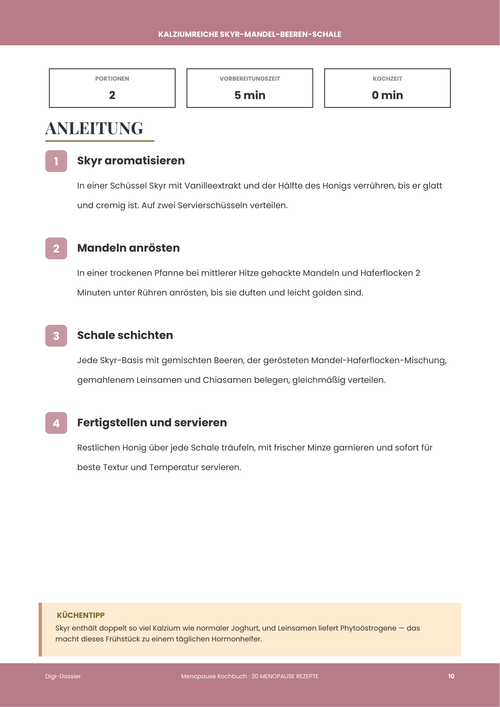 KALZIUMREICHE SKYR-MANDEL-BEEREN-SCHALE

PORTIONEN
2

VORBEREITUNGSZEIT
5 min

KOCHZEIT
0 min

ANLEITUNG

1 Skyr aromatisieren

In einer Schüssel Skyr mit Vanilleextrakt und der Hälfte des Honigs verrühren, bis er glatt und cremig ist. Auf zwei Servierschüsseln verteilen.

2 Mandeln anrösten

In einer trockenen Pfanne bei mittlerer Hitze gehackte Mandeln und Haferflocken 2 Minuten unter Rühren anrösten, bis sie duften und leicht golden sind.

3 Schale schichten

Jede Skyr-Basis mit gemischten Beeren, der gerösteten Mandel-Haferflocken-Mischung, gemahlenem Leinsamen und Chiasamen belegen, gleichmäßig verteilen.

4 Fertigstellen und servieren

Restlichen Honig über jede Schale träufeln, mit frischer Minze garnieren und sofort für beste Textur und Temperatur servieren.

KÜCHENTIPP
Skyr enthält doppelt so viel Kalzium wie normaler Joghurt, und Leinsamen liefert Phytoöstrogene — das macht dieses Frühstück zu einem täglichen Hormonhelfer.

Digi-Dossier
Menopause Kochbuch · 20 MENOPAUSE REZEPTE
10